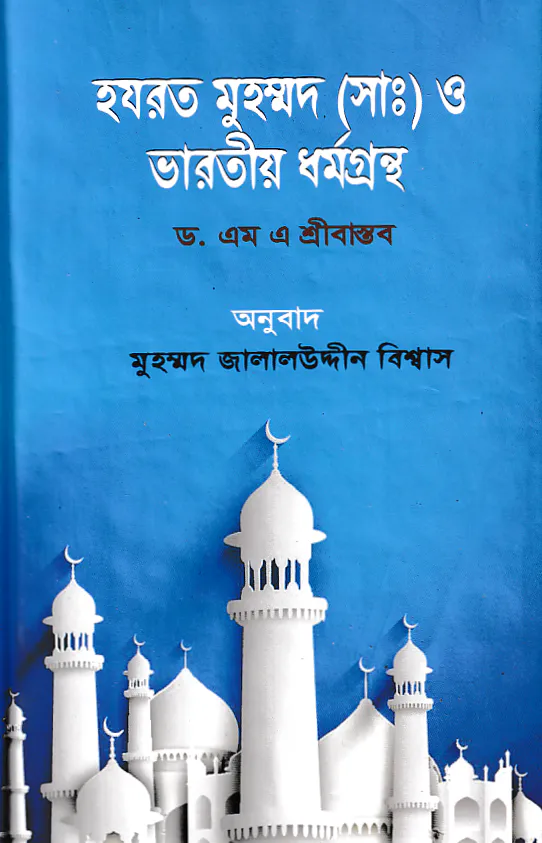 হযরত মুহম্মদ (সাঃ) ও
ভারতীয় ধর্মগ্রন্থ

ড. এম এ শ্রীবাস্তব

অনুবাদ
মুহম্মদ জালালউদ্দীন বিশ্বাস